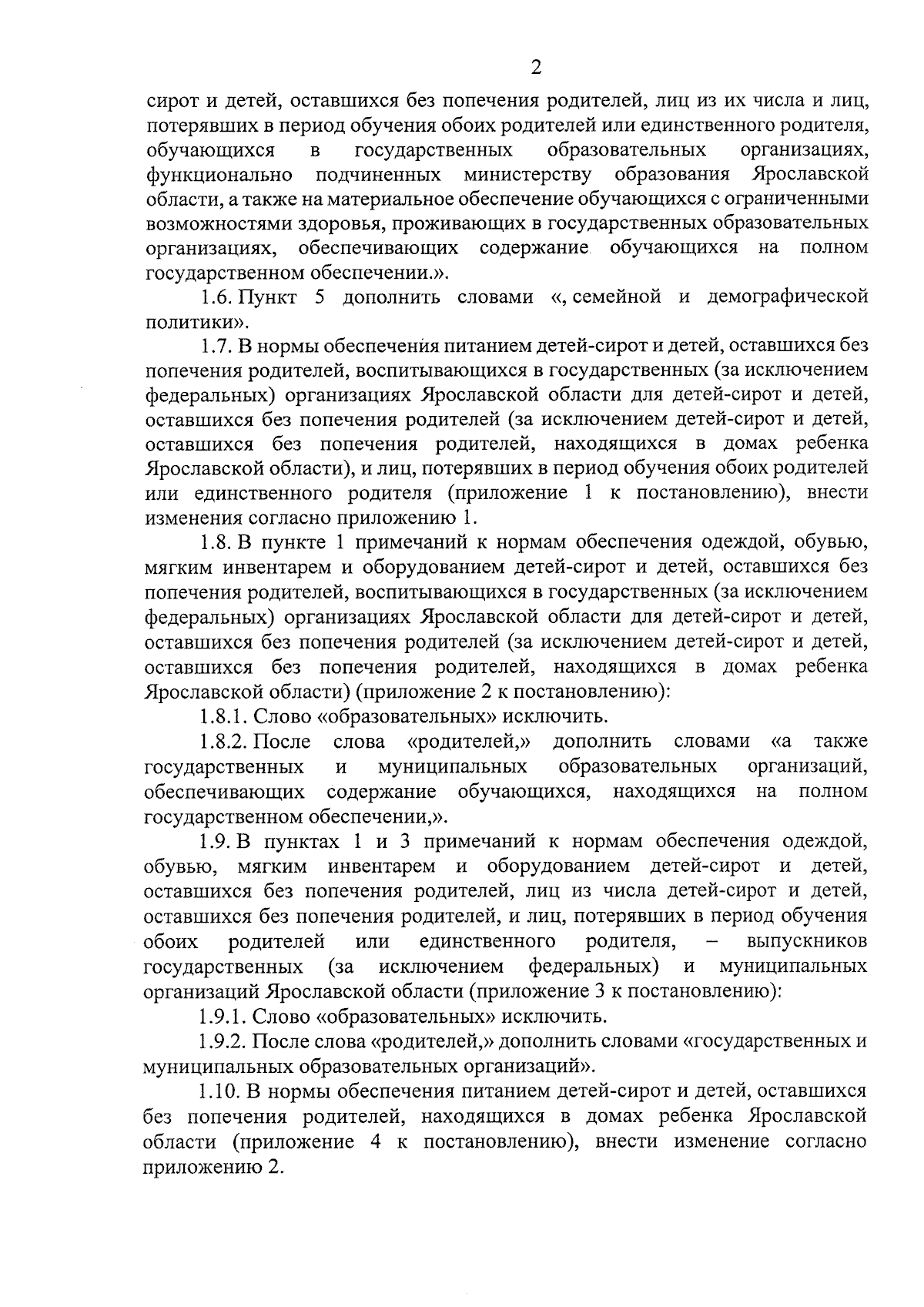 2

сирот и детей, оставшихся без попечения родителей, лиц из их числа и лиц, потерявших в период обучения обоих родителей или единственного родителя, обучающихся в государственных образовательных организациях, функционально подчиненных министерству образования Ярославской области, а также на материальное обеспечение обучающихся с ограниченными возможностями здоровья, проживающих в государственных образовательных организациях, обеспечивающих содержание обучающихся на полном государственном обеспечении.».

1.6. Пункт 5 дополнить словами «, семейной и демографической политики».

1.7. В нормы обеспечения питанием детей-сирот и детей, оставшихся без попечения родителей, воспитывающихся в государственных (за исключением федеральных) организациях Ярославской области для детей-сирот и детей, оставшихся без попечения родителей (за исключением детей-сирот и детей, оставшихся без попечения родителей, находящихся в домах ребенка Ярославской области), и лиц, потерявших в период обучения обоих родителей или единственного родителя (приложение 1 к постановлению), внести изменения согласно приложению 1.

1.8. В пункте 1 примечаний к нормам обеспечения одеждой, обувью, мягким инвентарем и оборудованием детей-сирот и детей, оставшихся без попечения родителей, воспитывающихся в государственных (за исключением федеральных) организациях Ярославской области для детей-сирот и детей, оставшихся без попечения родителей (за исключением детей-сирот и детей, оставшихся без попечения родителей, находящихся в домах ребенка Ярославской области) (приложение 2 к постановлению):

1.8.1. Слово «образовательных» исключить.

1.8.2. После слова «родителей,» дополнить словами «а также государственных и муниципальных образовательных организаций, обеспечивающих содержание обучающихся, находящихся на полном государственном обеспечении,».

1.9. В пунктах 1 и 3 примечаний к нормам обеспечения одеждой, обувью, мягким инвентарем и оборудованием детей-сирот и детей, оставшихся без попечения родителей, лиц из числа детей-сирот и детей, оставшихся без попечения родителей, и лиц, потерявших в период обучения обоих родителей или единственного родителя, – выпускников государственных (за исключением федеральных) и муниципальных организаций Ярославской области (приложение 3 к постановлению):

1.9.1. Слово «образовательных» исключить.

1.9.2. После слова «родителей,» дополнить словами «государственных и муниципальных образовательных организаций».

1.10. В нормы обеспечения питанием детей-сирот и детей, оставшихся без попечения родителей, находящихся в домах ребенка Ярославской области (приложение 4 к постановлению), внести изменение согласно приложению 2.